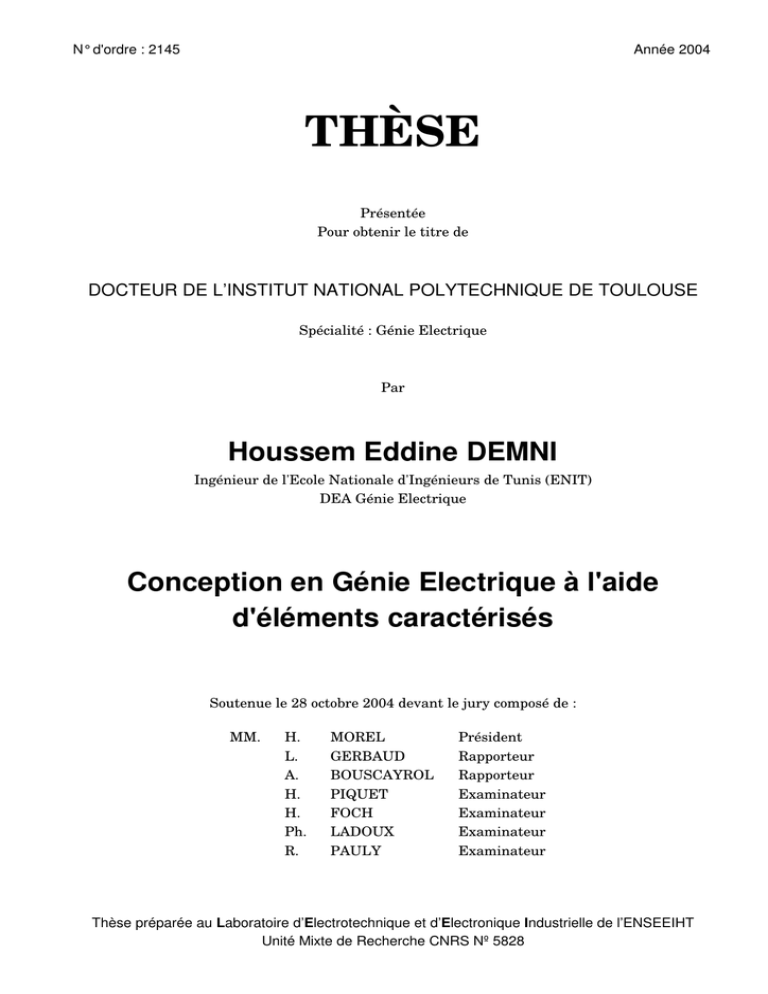 N° d'ordre : 2145

Année 2004

THÈSE

Présentée
Pour obtenir le titre de

DOCTEUR DE L'INSTITUT NATIONAL POLYTECHNIQUE DE TOULOUSE

Spécialité : Génie Electrique

Par

Houssem Eddine DEMNI

Ingénieur de l'Ecole Nationale d'Ingénieurs de Tunis (ENIT)
DEA Génie Electrique

Conception en Génie Electrique à l'aide d'éléments caractérisés

Soutenue le 28 octobre 2004 devant le jury composé de :

MM. H. MOREL Président
L. GERBAUD Rapporteur
A. BOUSCAYROL Rapporteur
H. PIQUET Examinateur
H. FOCH Examinateur
Ph. LADOUX Examinateur
R. PAULY Examinateur

Thèse préparée au Laboratoire d'Electrotechnique et d'Electronique Industrielle de l'ENSEEIHT
Unité Mixte de Recherche CNRS Nº 5828